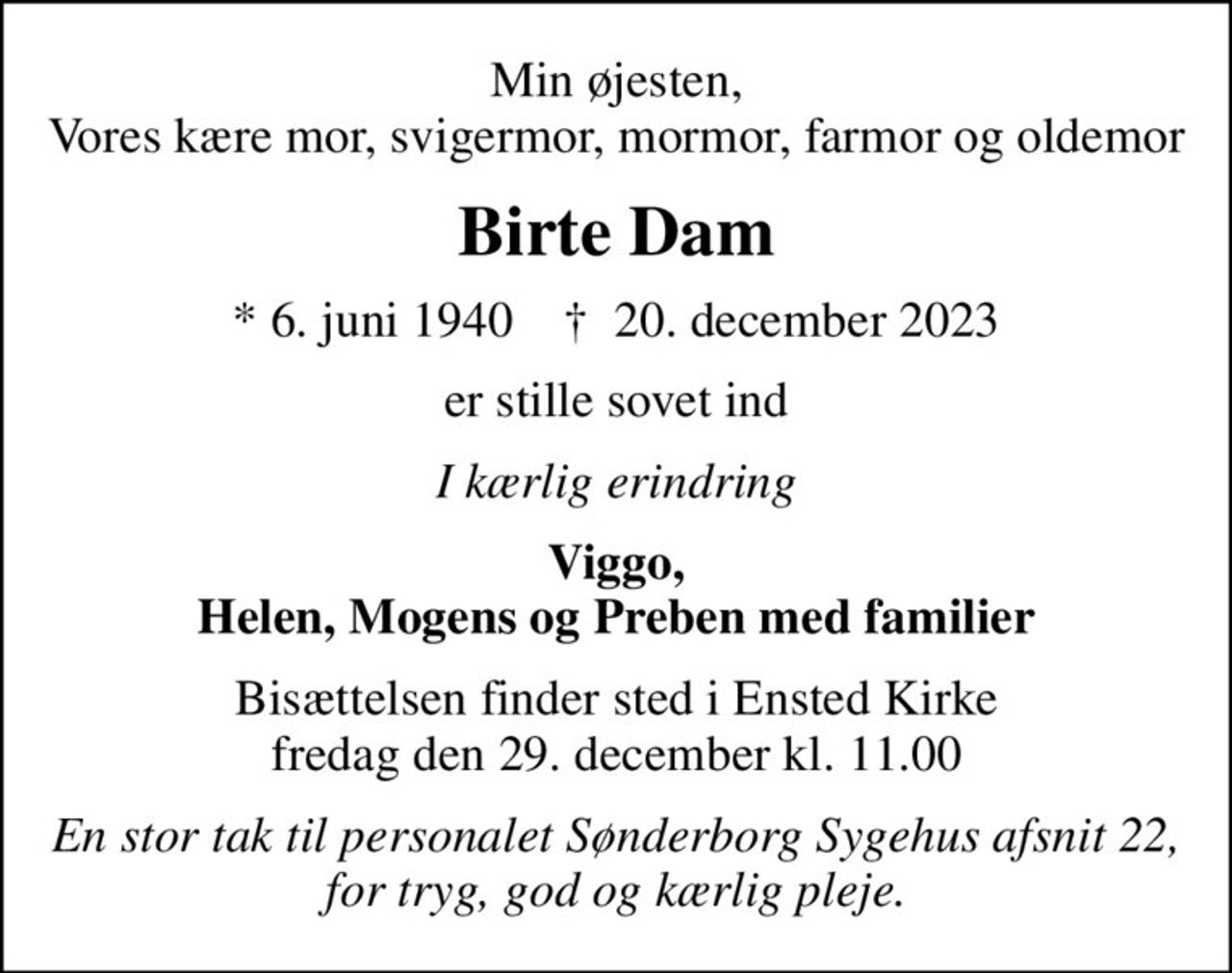 Min øjesten,
Vores kære mor, svigermor, mormor, farmor og oldemor

Birte Dam

* 6. juni 1940 † 20. december 2023

er stille sovet ind

I kærlig erindring

Viggo,
Helen, Mogens og Preben med familier

Bisættelsen finder sted i Ensted Kirke
fredag den 29. december kl. 11.00

En stor tak til personalet Sønderborg Sygehus afsnit 22,
for tryg, god og kærlig pleje.